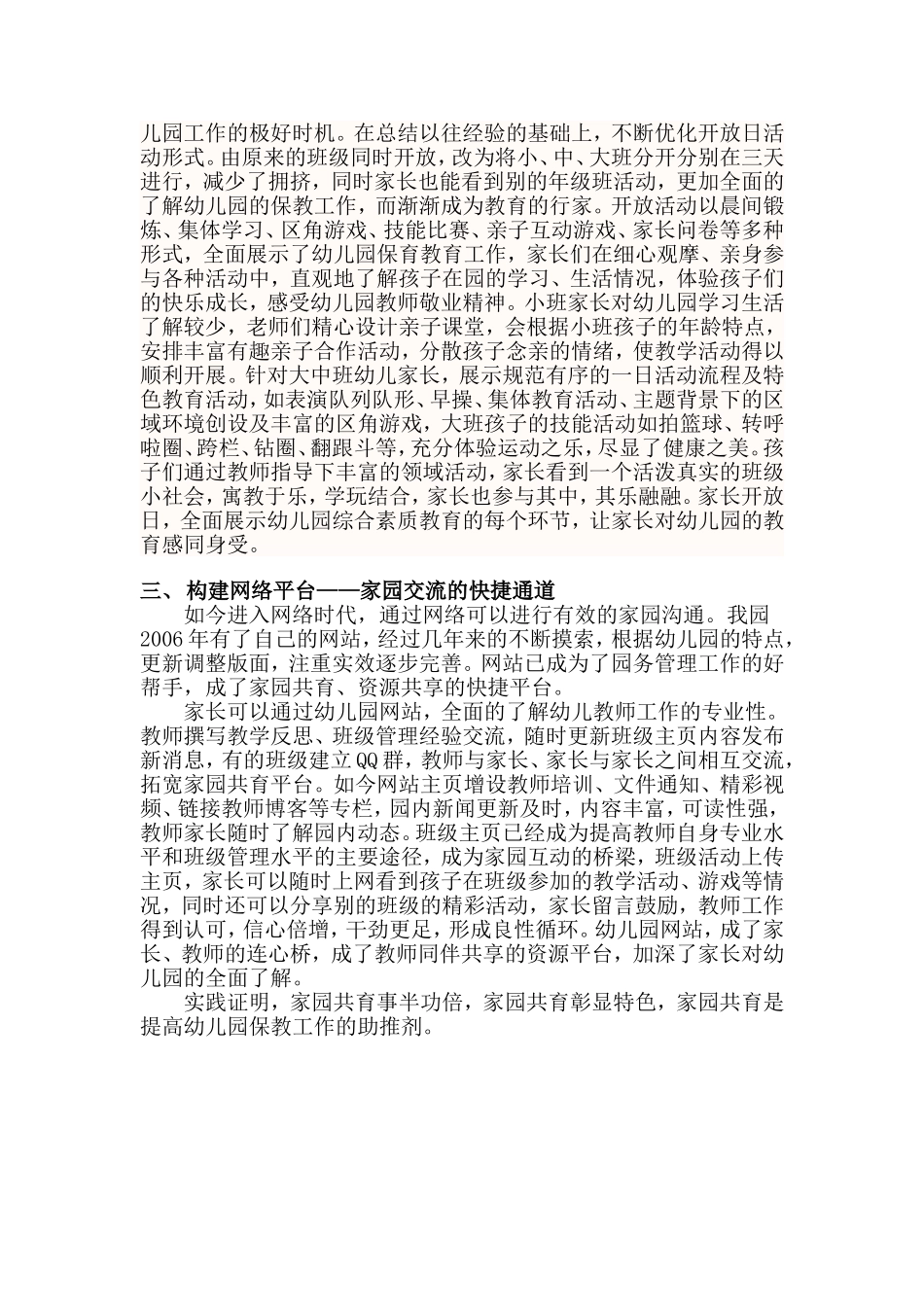 儿园工作的极好时机。在总结以往经验的基础上，不断优化开放日活动形式。由原来的班级同时开放，改为将小、中、大班分开分别在三天进行，减少了拥挤，同时家长也能看到别的年级班活动，更加全面的了解幼儿园的保教工作，而渐渐成为教育的行家。开放活动以晨间锻炼、集体学习、区角游戏、技能比赛、亲子互动游戏、家长问卷等多种形式，全面展示了幼儿园保育教育工作，家长们在细心观摩、亲身参与各种活动中，直观地了解孩子在园的学习、生活情况，体验孩子们的快乐成长，感受幼儿园教师敬业精神。小班家长对幼儿园学习生活了解较少，老师们精心设计亲子课堂，会根据小班孩子的年龄特点，安排丰富有趣亲子合作活动，分散孩子念亲的情绪，使教学活动得以顺利开展。针对大中班幼儿家长，展示规范有序的一日活动流程及特色教育活动，如表演队列队形、早操、集体教育活动、主题背景下的区域环境创设及丰富的区角游戏，大班孩子的技能活动如拍篮球、转呼啦圈、跨栏、钻圈、翻跟斗等，充分体验运动之乐，尽显了健康之美。孩子们通过教师指导下丰富的领域活动，家长看到一个活泼真实的班级小社会，寓教于乐，学玩结合，家长也参与其中，其乐融融。家长开放日，全面展示幼儿园综合素质教育的每个环节，让家长对幼儿园的教育感同身受。

三、 构建网络平台——家园交流的快捷通道

如今进入网络时代，通过网络可以进行有效的家园沟通。我园2006年有了自己的网站，经过几年来的不断摸索，根据幼儿园的特点，更新调整版面，注重实效逐步完善。网站已成为了园务管理工作的好帮手，成了家园共育、资源共享的快捷平台。

家长可以通过幼儿园网站，全面的了解幼儿教师工作的专业性。教师撰写教学反思、班级管理经验交流，随时更新班级主页内容发布新消息，有的班级建立QQ群，教师与家长、家长与家长之间相互交流，拓宽家园共育平台。如今网站主页增设教师培训、文件通知、精彩视频、链接教师博客等专栏，园内新闻更新及时，内容丰富，可读性强，教师家长随时了解园内动态。班级主页已经成为提高教师自身专业水平和班级管理水平的主要途径，成为家园互动的桥梁，班级活动上传主页，家长可以随时上网看到孩子在班级参加的教学活动、游戏等情况，同时还可以分享别的班级的精彩活动，家长留言鼓励，教师工作得到认可，信心倍增，干劲更足，形成良性循环。幼儿园网站，成了家长、教师的连心桥，成了教师同伴共享的资源平台，加深了家长对幼儿园的全面了解。

实践证明，家园共育事半功倍，家园共育彰显特色，家园共育是提高幼儿园保教工作的助推剂。